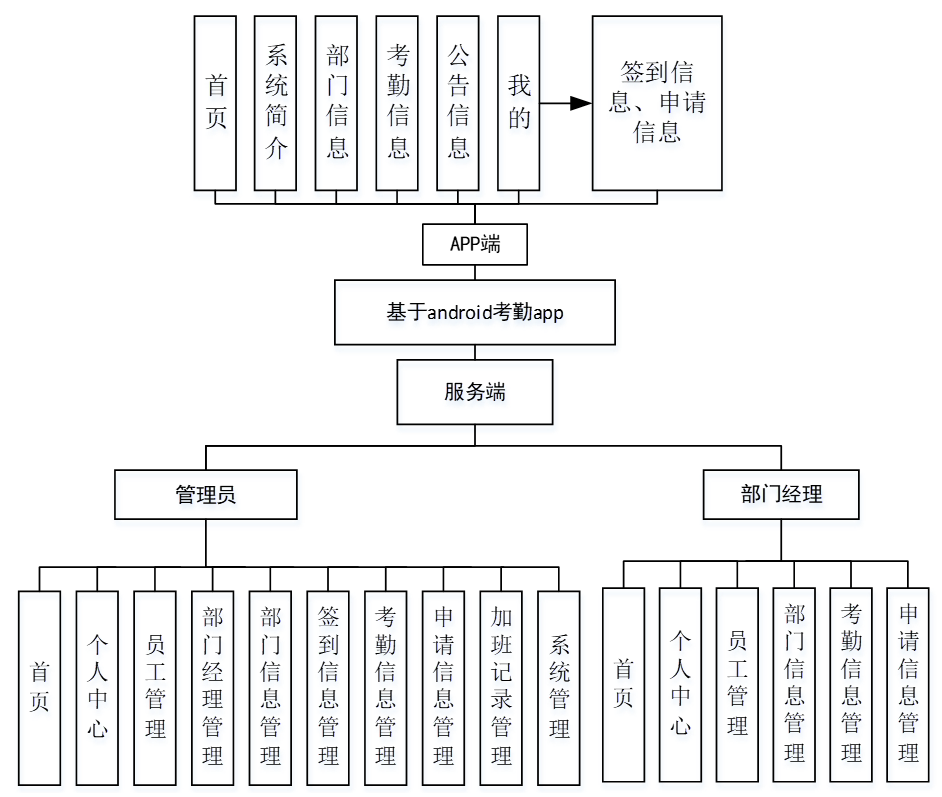 首页

系统简介

部门信息

考勤信息

公告信息

我的

签到信息、申请信息

APP端

基于android考勤app

服务端

管理员

部门经理

首页

个人中心

员工管理

部门经理管理

部门信息管理

签到信息管理

考勤信息管理

申请信息管理

加班记录管理

系统管理

首页

个人中心

员工管理

部门信息管理

考勤信息管理

申请信息管理